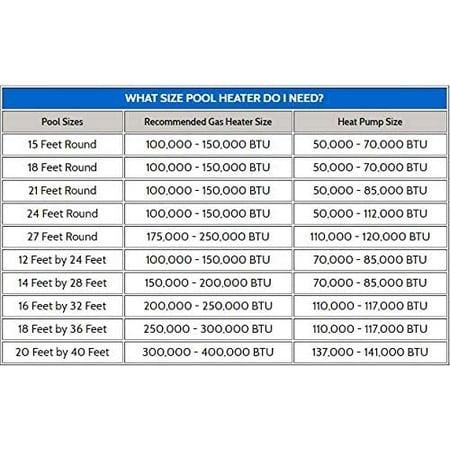 WHAT SIZE POOL HEATER DO I NEED?

| Pool Sizes | Recommended Gas Heater Size | Heat Pump Size |
|---|---|---|
| 15 Feet Round | 100,000 - 150,000 BTU | 50,000 - 70,000 BTU |
| 18 Feet Round | 100,000 - 150,000 BTU | 50,000 - 70,000 BTU |
| 21 Feet Round | 100,000 - 150,000 BTU | 50,000 - 85,000 BTU |
| 24 Feet Round | 100,000 - 150,000 BTU | 50,000 - 112,000 BTU |
| 27 Feet Round | 175,000 - 250,000 BTU | 110,000 - 120,000 BTU |
| 12 Feet by 24 Feet | 100,000 - 150,000 BTU | 70,000 - 85,000 BTU |
| 14 Feet by 28 Feet | 150,000 - 200,000 BTU | 70,000 - 85,000 BTU |
| 16 Feet by 32 Feet | 200,000 - 250,000 BTU | 110,000 - 117,000 BTU |
| 18 Feet by 36 Feet | 250,000 - 300,000 BTU | 110,000 - 117,000 BTU |
| 20 Feet by 40 Feet | 300,000 - 400,000 BTU | 137,000 - 141,000 BTU |